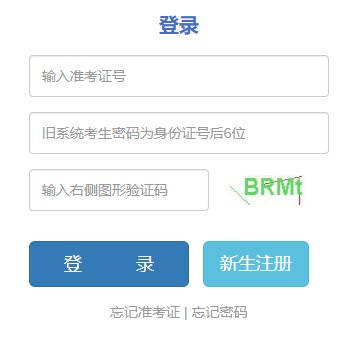 登录

输入准考证号

旧系统考生密码为身份证号后6位

输入右侧图形验证码

BRMt

登　　录

新生注册

忘记准考证 | 忘记密码